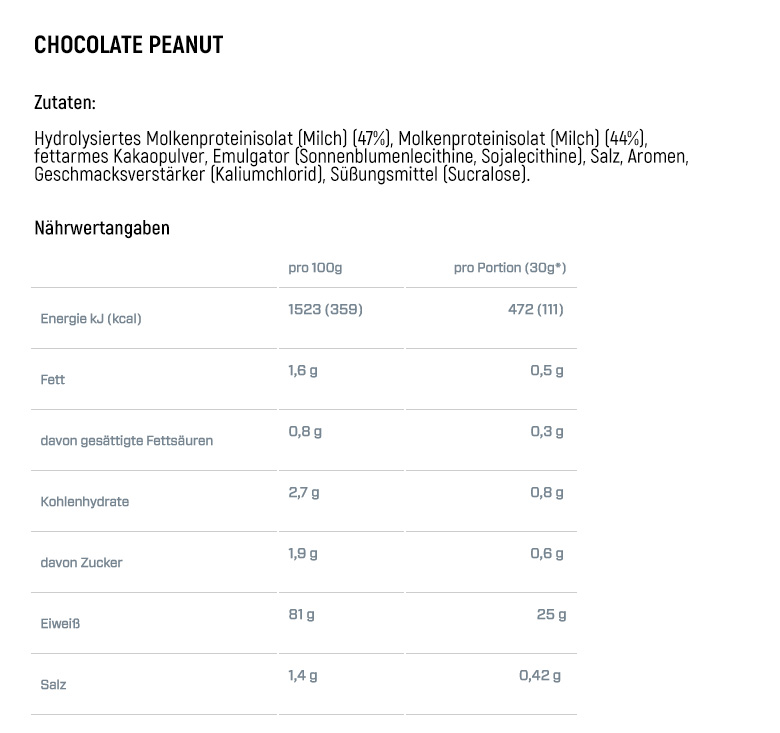 CHOCOLATE PEANUT

Zutaten:

Hydrolysiertes Molkenproteinisolat (Milch) (47%), Molkenproteinisolat (Milch) (44%), fettarmes Kakaopulver, Emulgator (Sonnenblumenlecithine, Sojalecithine), Salz, Aromen, Geschmacksverstärker (Kaliumchlorid), Süßungsmittel (Sucralose).

Nährwertangaben

| | pro 100g | pro Portion (30g*) |
|---|---|---|
| Energie kJ (kcal) | 1523 (359) | 472 (111) |
| Fett | 1,6 g | 0,5 g |
| davon gesättigte Fettsäuren | 0,8 g | 0,3 g |
| Kohlenhydrate | 2,7 g | 0,8 g |
| davon Zucker | 1,9 g | 0,6 g |
| Eiweiß | 81 g | 25 g |
| Salz | 1,4 g | 0,42 g |